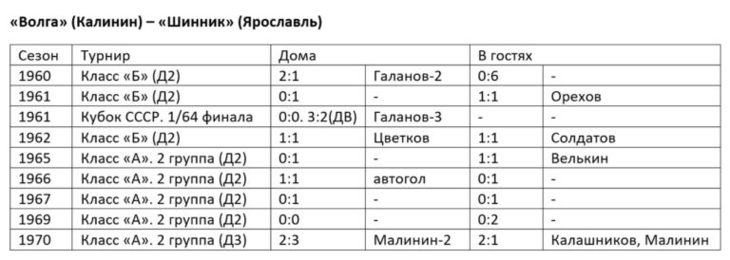 «Волга» (Калинин) – «Шинник» (Ярославль)

| Сезон | Турнир | Дома | | В гостях | |
|---|---|---|---|---|---|
| 1960 | Класс «Б» (Д2) | 2:1 | Галанов-2 | 0:6 | - |
| 1961 | Класс «Б» (Д2) | 0:1 | - | 1:1 | Орехов |
| 1961 | Кубок СССР. 1/64 финала | 0:0. 3:2(ДВ) | Галанов-3 | - | - |
| 1962 | Класс «Б» (Д2) | 1:1 | Цветков | 1:1 | Солдатов |
| 1965 | Класс «А». 2 группа (Д2) | 0:1 | - | 1:1 | Велькин |
| 1966 | Класс «А». 2 группа (Д2) | 1:1 | автогол | 0:1 | - |
| 1967 | Класс «А». 2 группа (Д2) | 0:1 | - | 0:1 | - |
| 1969 | Класс «А». 2 группа (Д2) | 0:0 | - | 0:2 | - |
| 1970 | Класс «А». 2 группа (Д3) | 2:3 | Малинин-2 | 2:1 | Калашников, Малинин |